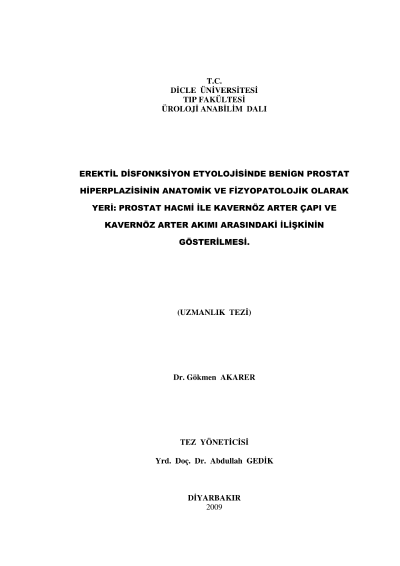 T.C.
DİCLE ÜNİVERSİTESİ
TIP FAKÜLTESİ
ÜROLOJİ ANABİLİM DALI

EREKTİL DİSFONKSİYON ETYOLOJİSİNDE BENİGN PROSTAT HİPERPLAZİSİNİN ANATOMİK VE FİZYOPATOLOJİK OLARAK YERİ: PROSTAT HACMİ İLE KAVERNÖZ ARTER ÇAPI VE KAVERNÖZ ARTER AKIMI ARASINDAKİ İLİŞKİNİN GÖSTERİLMESİ.

(UZMANLIK TEZİ)

Dr. Gökmen AKARER

TEZ YÖNETİCİSİ
Yrd. Doç. Dr. Abdullah GEDİK

DİYARBAKIR
2009